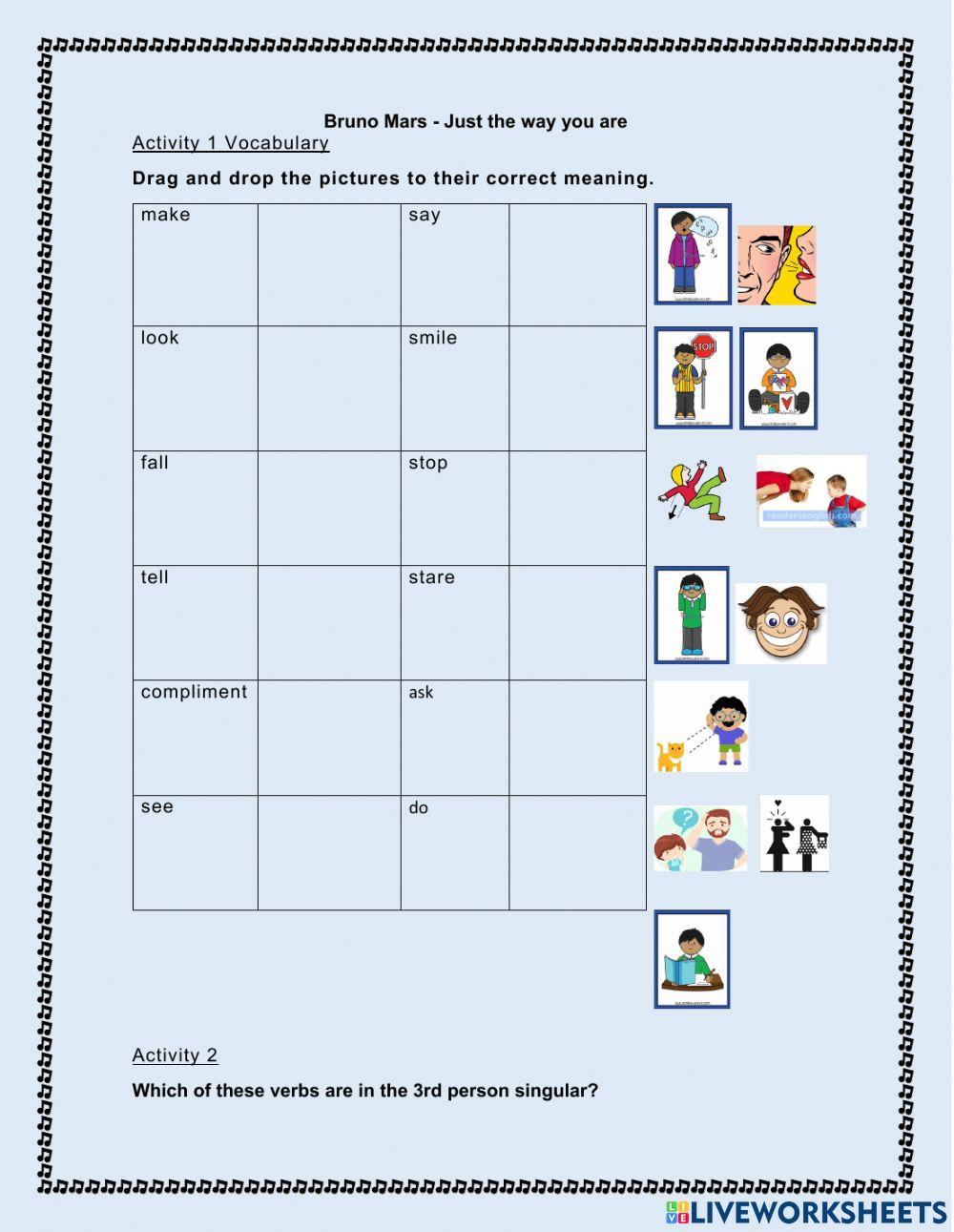 Bruno Mars - Just the way you are

Activity 1 Vocabulary

Drag and drop the pictures to their correct meaning.

| make | | say | |
|---|---|---|---|
| look | | smile | |
| fall | | stop | |
| tell | | stare | |
| compliment | | ask | |
| see | | do | |

STOP

readersenglish.com

Activity 2

Which of these verbs are in the 3rd person singular?

LIVEWORKSHEETS